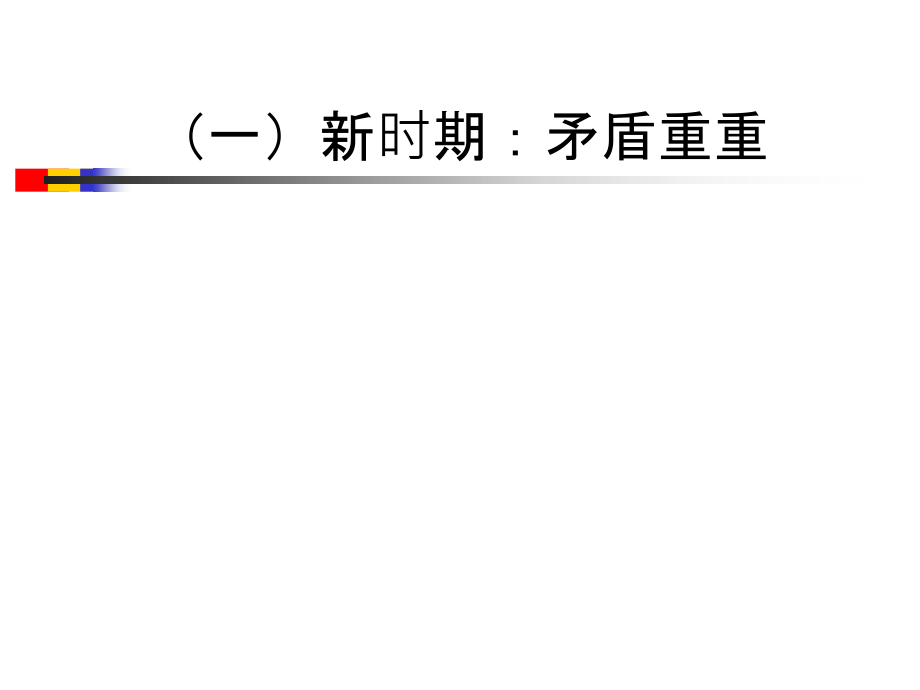 （一）新时期：矛盾重重